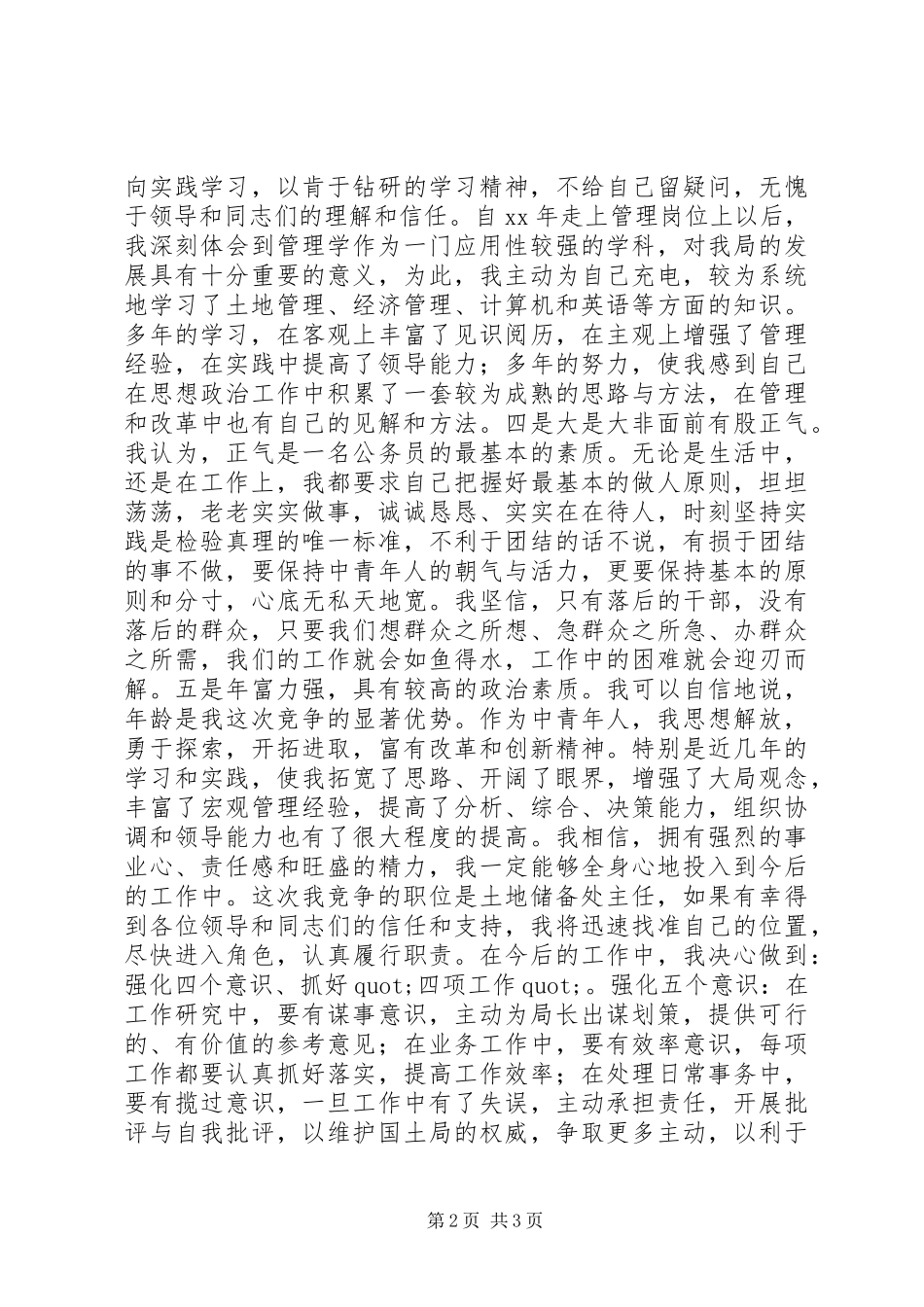 向实践学习，以肯于钻研的学习精神，不给自己留疑问，无愧于领导和同志们的理解和信任。自 xx 年走上管理岗位上以后，我深刻体会到管理学作为一门应用性较强的学科，对我局的发展具有十分重要的意义，为此，我主动为自己充电，较为系统地学习了土地管理、经济管理、计算机和英语等方面的知识。多年的学习，在客观上丰富了见识阅历，在主观上增强了管理经验，在实践中提高了领导能力；多年的努力，使我感到自己在思想政治工作中积累了一套较为成熟的思路与方法，在管理和改革中也有自己的见解和方法。四是大是大非面前有股正气。我认为，正气是一名公务员的最基本的素质。无论是生活中，还是在工作上，我都要求自己把握好最基本的做人原则，坦坦荡荡，老老实实做事，诚诚恳恳、实实在在待人，时刻坚持实践是检验真理的唯一标准，不利于团结的话不说，有损于团结的事不做，要保持中青年人的朝气与活力，更要保持基本的原则和分寸，心底无私天地宽。我坚信，只有落后的干部，没有落后的群众，只要我们想群众之所想、急群众之所急、办群众之所需，我们的工作就会如鱼得水，工作中的困难就会迎刃而解。五是年富力强，具有较高的政治素质。我可以自信地说，年龄是我这次竞争的显著优势。作为中青年人，我思想解放，勇于探索，开拓进取，富有改革和创新精神。特别是近几年的学习和实践，使我拓宽了思路、开阔了眼界，增强了大局观念，丰富了宏观管理经验，提高了分析、综合、决策能力，组织协调和领导能力也有了很大程度的提高。我相信，拥有强烈的事业心、责任感和旺盛的精力，我一定能够全身心地投入到今后的工作中。这次我竞争的职位是土地储备处主任，如果有幸得到各位领导和同志们的信任和支持，我将迅速找准自己的位置，尽快进入角色，认真履行职责。在今后的工作中，我决心做到：强化四个意识、抓好 quot;四项工作 quot;。强化五个意识：在工作研究中，要有谋事意识，主动为局长出谋划策，提供可行的、有价值的参考意见；在业务工作中，要有效率意识，每项工作都要认真抓好落实，提高工作效率；在处理日常事务中，要有揽过意识，一旦工作中有了失误，主动承担责任，开展批评与自我批评，以维护国土局的权威，争取更多主动，以利于

第 2 页 共 3 页